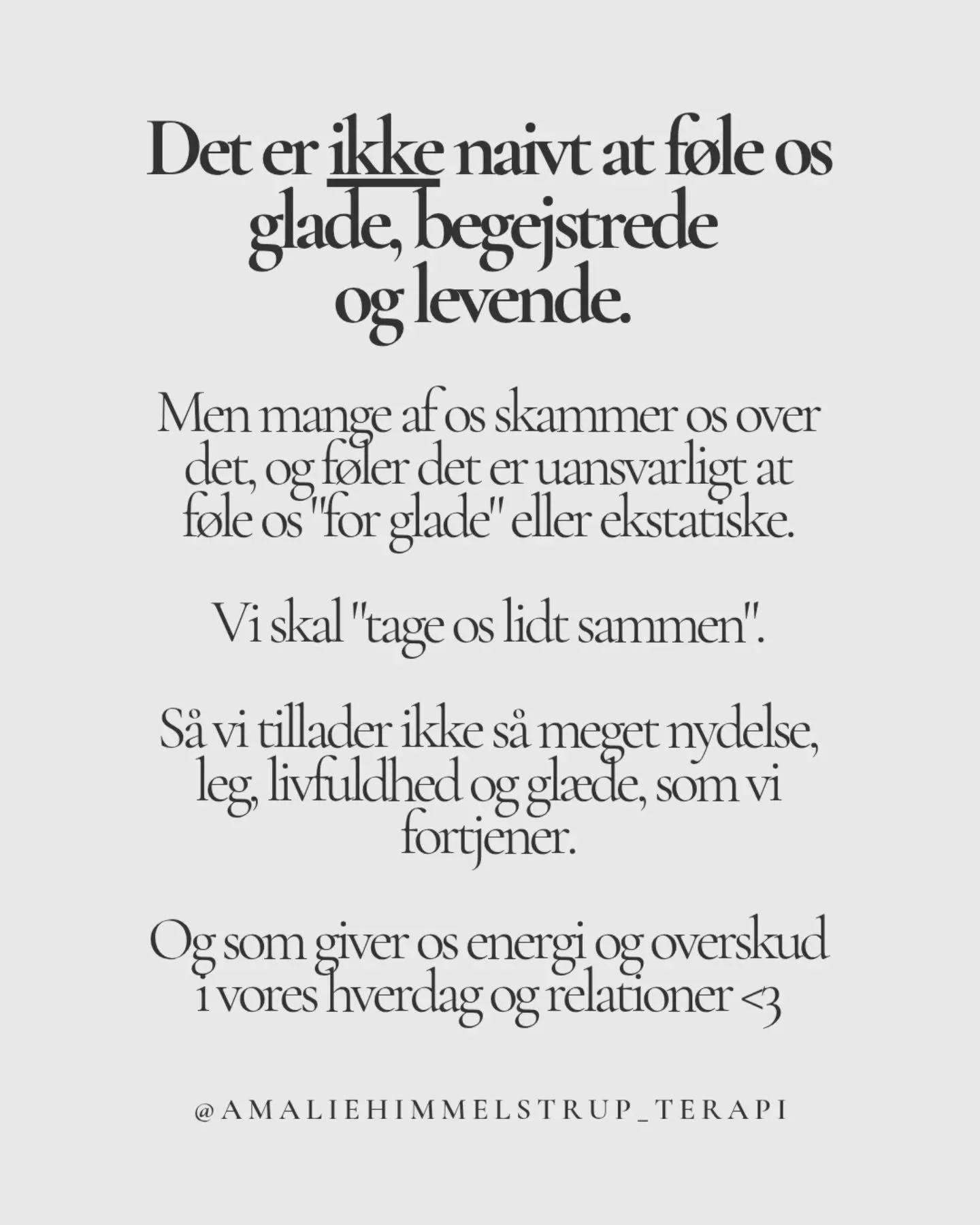 Det er ikke naivt at føle os glade, begejstrede og levende.

Men mange af os skammer os over det, og føler det er uansvarligt at føle os "for glade" eller ekstatiske.

Vi skal "tage os lidt sammen".

Så vi tillader ikke så meget nydelse, leg, livfuldhed og glæde, som vi fortjener.

Og som giver os energi og overskud i vores hverdag og relationer <3

@AMALIEHIMMELSTRUP_TERAPI